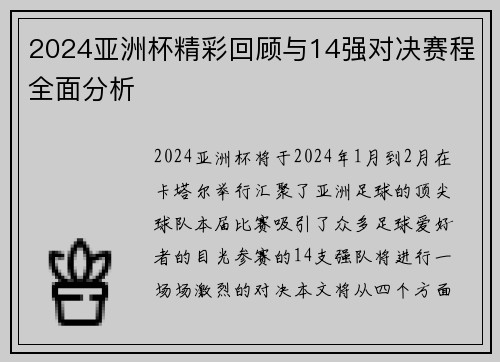 2024亚洲杯精彩回顾与14强对决赛程全面分析

2024亚洲杯将于2024年1月到2月在卡塔尔举行汇聚了亚洲足球的顶尖球队本届比赛吸引了众多足球爱好者的目光参赛的14支强队将进行一场场激烈的对决本文将从四个方面